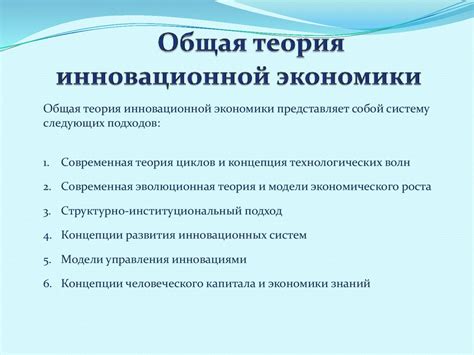 Общая теория инновационной экономики

Общая теория инновационной экономики представляет собой систему следующих подходов:

1. Современная теория циклов и концепция технологических волн
2. Современная эволюционная теория и модели экономического роста
3. Структурно-институциональный подход
4. Концепции развития инновационных систем
5. Модели управления инновациями
6. Концепции человеческого капитала и экономики знаний